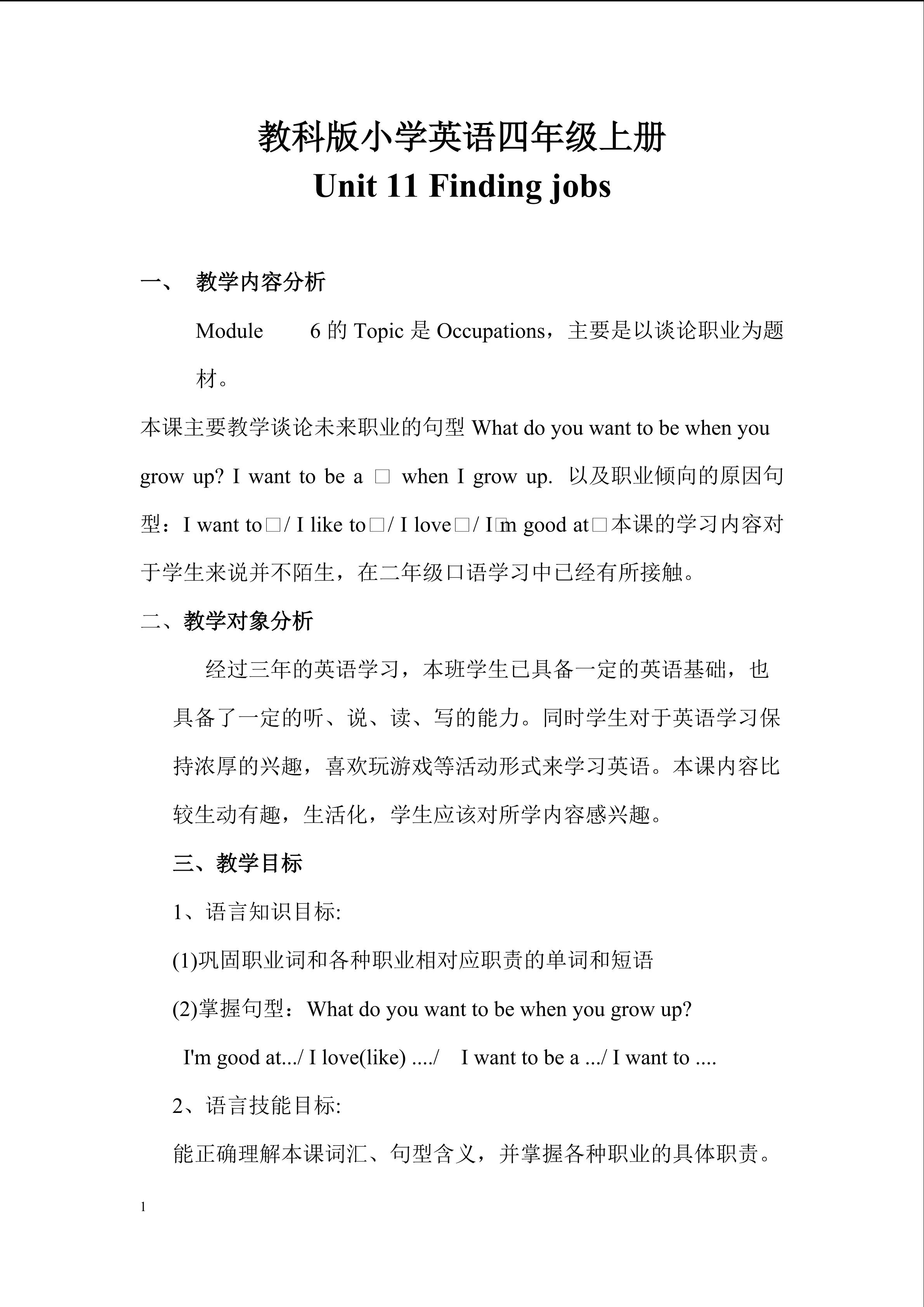 教科版小学英语四年级上册
Unit 11 Finding jobs

一、 教学内容分析

Module 6 的 Topic 是 Occupations，主要是以谈论职业为题材。

本课主要教学谈论未来职业的句型 What do you want to be when you grow up? I want to be a □ when I grow up. 以及职业倾向的原因句型：I want to□/ I like to□/ I love□/ I□m good at□本课的学习内容对于学生来说并不陌生，在二年级口语学习中已经有所接触。

二、教学对象分析

经过三年的英语学习，本班学生已具备一定的英语基础，也具备了一定的听、说、读、写的能力。同时学生对于英语学习保持浓厚的兴趣，喜欢玩游戏等活动形式来学习英语。本课内容比较生动有趣，生活化，学生应该对所学内容感兴趣。

三、教学目标

1、语言知识目标:

(1)巩固职业词和各种职业相对应职责的单词和短语

(2)掌握句型：What do you want to be when you grow up?

I'm good at.../ I love(like) ..../ I want to be a .../ I want to ....

2、语言技能目标:

能正确理解本课词汇、句型含义，并掌握各种职业的具体职责。

1